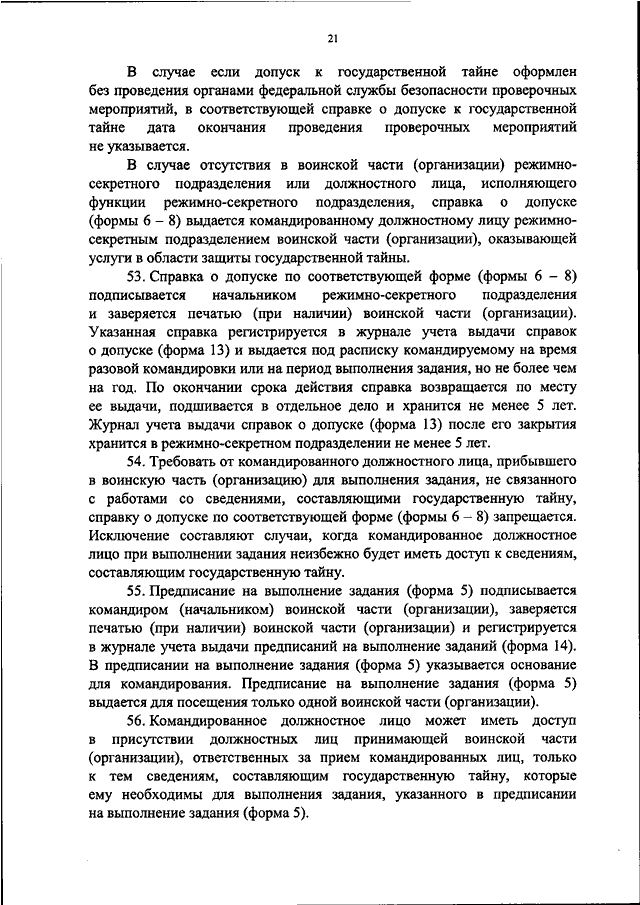 21

В случае если допуск к государственной тайне оформлен без проведения органами федеральной службы безопасности проверочных мероприятий, в соответствующей справке о допуске к государственной тайне дата окончания проведения проверочных мероприятий не указывается.

В случае отсутствия в воинской части (организации) режимно-секретного подразделения или должностного лица, исполняющего функции режимно-секретного подразделения, справка о допуске (формы 6 – 8) выдается командированному должностному лицу режимно-секретным подразделением воинской части (организации), оказывающей услуги в области защиты государственной тайны.

53. Справка о допуске по соответствующей форме (формы 6 – 8) подписывается начальником режимно-секретного подразделения и заверяется печатью (при наличии) воинской части (организации). Указанная справка регистрируется в журнале учета выдачи справок о допуске (форма 13) и выдается под расписку командируемому на время разовой командировки или на период выполнения задания, но не более чем на год. По окончании срока действия справка возвращается по месту ее выдачи, подшивается в отдельное дело и хранится не менее 5 лет. Журнал учета выдачи справок о допуске (форма 13) после его закрытия хранится в режимно-секретном подразделении не менее 5 лет.

54. Требовать от командированного должностного лица, прибывшего в воинскую часть (организацию) для выполнения задания, не связанного с работами со сведениями, составляющими государственную тайну, справку о допуске по соответствующей форме (формы 6 – 8) запрещается. Исключение составляют случаи, когда командированное должностное лицо при выполнении задания неизбежно будет иметь доступ к сведениям, составляющим государственную тайну.

55. Предписание на выполнение задания (форма 5) подписывается командиром (начальником) воинской части (организации), заверяется печатью (при наличии) воинской части (организации) и регистрируется в журнале учета выдачи предписаний на выполнение заданий (форма 14). В предписании на выполнение задания (форма 5) указывается основание для командирования. Предписание на выполнение задания (форма 5) выдается для посещения только одной воинской части (организации).

56. Командированное должностное лицо может иметь доступ в присутствии должностных лиц принимающей воинской части (организации), ответственных за прием командированных лиц, только к тем сведениям, составляющим государственную тайну, которые ему необходимы для выполнения задания, указанного в предписании на выполнение задания (форма 5).